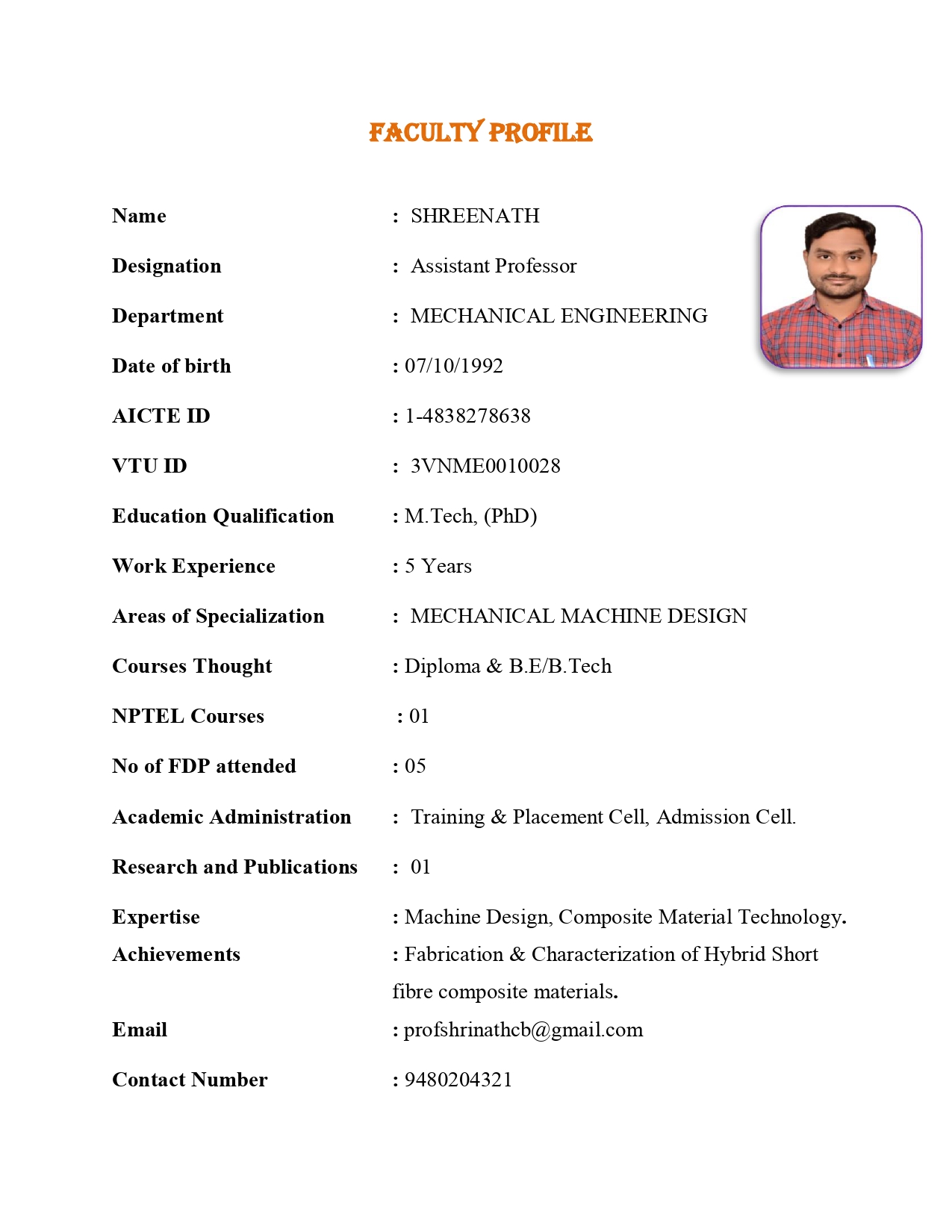 FACULTY PROFILE

Name : SHREENATH

Designation : Assistant Professor

Department : MECHANICAL ENGINEERING

Date of birth : 07/10/1992

AICTE ID : 1-4838278638

VTU ID : 3VNME0010028

Education Qualification : M.Tech, (PhD)

Work Experience : 5 Years

Areas of Specialization : MECHANICAL MACHINE DESIGN

Courses Thought : Diploma & B.E/B.Tech

NPTEL Courses : 01

No of FDP attended : 05

Academic Administration : Training & Placement Cell, Admission Cell.

Research and Publications : 01

Expertise : Machine Design, Composite Material Technology.

Achievements : Fabrication & Characterization of Hybrid Short fibre composite materials.

Email : profshrinathcb@gmail.com

Contact Number : 9480204321